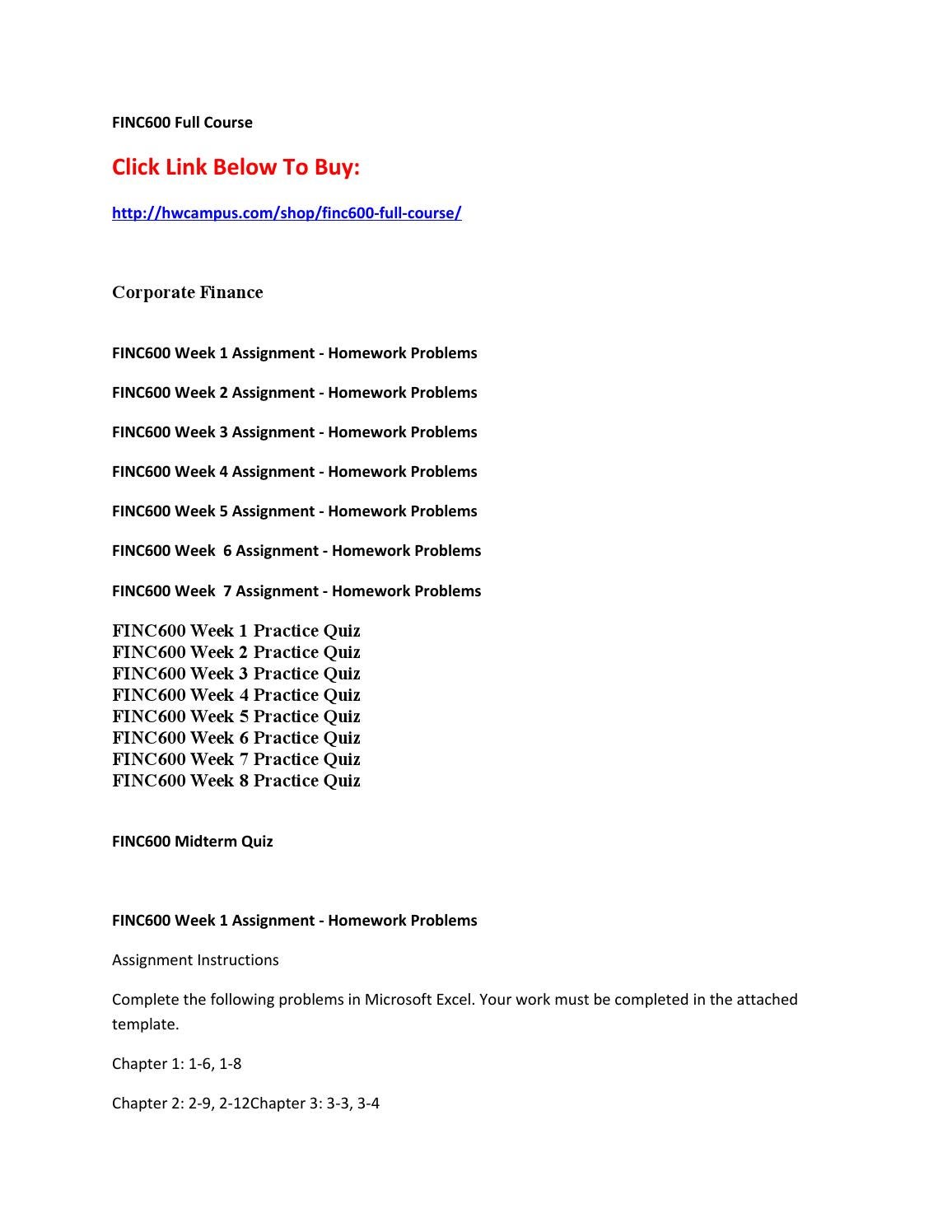 FINC600 Full Course

Click Link Below To Buy:

http://hwcampus.com/shop/finc600-full-course/

Corporate Finance

FINC600 Week 1 Assignment - Homework Problems

FINC600 Week 2 Assignment - Homework Problems

FINC600 Week 3 Assignment - Homework Problems

FINC600 Week 4 Assignment - Homework Problems

FINC600 Week 5 Assignment - Homework Problems

FINC600 Week 6 Assignment - Homework Problems

FINC600 Week 7 Assignment - Homework Problems

FINC600 Week 1 Practice Quiz
FINC600 Week 2 Practice Quiz
FINC600 Week 3 Practice Quiz
FINC600 Week 4 Practice Quiz
FINC600 Week 5 Practice Quiz
FINC600 Week 6 Practice Quiz
FINC600 Week 7 Practice Quiz
FINC600 Week 8 Practice Quiz

FINC600 Midterm Quiz

FINC600 Week 1 Assignment - Homework Problems

Assignment Instructions

Complete the following problems in Microsoft Excel. Your work must be completed in the attached template.

Chapter 1: 1-6, 1-8

Chapter 2: 2-9, 2-12Chapter 3: 3-3, 3-4